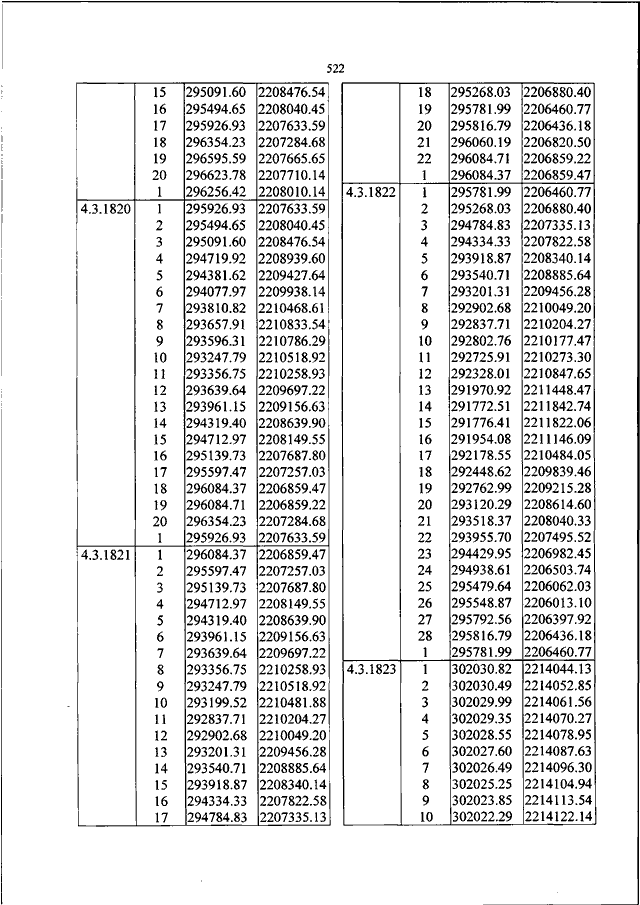 522

| | | | |
|---|---|---|---|
| | 15 | 295091.60 | 2208476.54 |
| | 16 | 295494.65 | 2208040.45 |
| | 17 | 295926.93 | 2207633.59 |
| | 18 | 296354.23 | 2207284.68 |
| | 19 | 296595.59 | 2207665.65 |
| | 20 | 296623.78 | 2207710.14 |
| | 1 | 296256.42 | 2208010.14 |
| 4.3.1820 | 1 | 295926.93 | 2207633.59 |
| | 2 | 295494.65 | 2208040.45 |
| | 3 | 295091.60 | 2208476.54 |
| | 4 | 294719.92 | 2208939.60 |
| | 5 | 294381.62 | 2209427.64 |
| | 6 | 294077.97 | 2209938.14 |
| | 7 | 293810.82 | 2210468.61 |
| | 8 | 293657.91 | 2210833.54 |
| | 9 | 293596.31 | 2210786.29 |
| | 10 | 293247.79 | 2210518.92 |
| | 11 | 293356.75 | 2210258.93 |
| | 12 | 293639.64 | 2209697.22 |
| | 13 | 293961.15 | 2209156.63 |
| | 14 | 294319.40 | 2208639.90 |
| | 15 | 294712.97 | 2208149.55 |
| | 16 | 295139.73 | 2207687.80 |
| | 17 | 295597.47 | 2207257.03 |
| | 18 | 296084.37 | 2206859.47 |
| | 19 | 296084.71 | 2206859.22 |
| | 20 | 296354.23 | 2207284.68 |
| | 1 | 295926.93 | 2207633.59 |
| 4.3.1821 | 1 | 296084.37 | 2206859.47 |
| | 2 | 295597.47 | 2207257.03 |
| | 3 | 295139.73 | 2207687.80 |
| | 4 | 294712.97 | 2208149.55 |
| | 5 | 294319.40 | 2208639.90 |
| | 6 | 293961.15 | 2209156.63 |
| | 7 | 293639.64 | 2209697.22 |
| | 8 | 293356.75 | 2210258.93 |
| | 9 | 293247.79 | 2210518.92 |
| | 10 | 293199.52 | 2210481.88 |
| | 11 | 292837.71 | 2210204.27 |
| | 12 | 292902.68 | 2210049.20 |
| | 13 | 293201.31 | 2209456.28 |
| | 14 | 293540.71 | 2208885.64 |
| | 15 | 293918.87 | 2208340.14 |
| | 16 | 294334.33 | 2207822.58 |
| | 17 | 294784.83 | 2207335.13 |

| | | | |
|---|---|---|---|
| | 18 | 295268.03 | 2206880.40 |
| | 19 | 295781.99 | 2206460.77 |
| | 20 | 295816.79 | 2206436.18 |
| | 21 | 296060.19 | 2206820.50 |
| | 22 | 296084.71 | 2206859.22 |
| | 1 | 296084.37 | 2206859.47 |
| 4.3.1822 | 1 | 295781.99 | 2206460.77 |
| | 2 | 295268.03 | 2206880.40 |
| | 3 | 294784.83 | 2207335.13 |
| | 4 | 294334.33 | 2207822.58 |
| | 5 | 293918.87 | 2208340.14 |
| | 6 | 293540.71 | 2208885.64 |
| | 7 | 293201.31 | 2209456.28 |
| | 8 | 292902.68 | 2210049.20 |
| | 9 | 292837.71 | 2210204.27 |
| | 10 | 292802.76 | 2210177.47 |
| | 11 | 292725.91 | 2210273.30 |
| | 12 | 292328.01 | 2210847.65 |
| | 13 | 291970.92 | 2211448.47 |
| | 14 | 291772.51 | 2211842.74 |
| | 15 | 291776.41 | 2211822.06 |
| | 16 | 291954.08 | 2211146.09 |
| | 17 | 292178.55 | 2210484.05 |
| | 18 | 292448.62 | 2209839.46 |
| | 19 | 292762.99 | 2209215.28 |
| | 20 | 293120.29 | 2208614.60 |
| | 21 | 293518.37 | 2208040.33 |
| | 22 | 293955.70 | 2207495.52 |
| | 23 | 294429.95 | 2206982.45 |
| | 24 | 294938.61 | 2206503.74 |
| | 25 | 295479.64 | 2206062.03 |
| | 26 | 295548.87 | 2206013.10 |
| | 27 | 295792.56 | 2206397.92 |
| | 28 | 295816.79 | 2206436.18 |
| | 1 | 295781.99 | 2206460.77 |
| 4.3.1823 | 1 | 302030.82 | 2214044.13 |
| | 2 | 302030.49 | 2214052.85 |
| | 3 | 302029.99 | 2214061.56 |
| | 4 | 302029.35 | 2214070.27 |
| | 5 | 302028.55 | 2214078.95 |
| | 6 | 302027.60 | 2214087.63 |
| | 7 | 302026.49 | 2214096.30 |
| | 8 | 302025.25 | 2214104.94 |
| | 9 | 302023.85 | 2214113.54 |
| | 10 | 302022.29 | 2214122.14 |